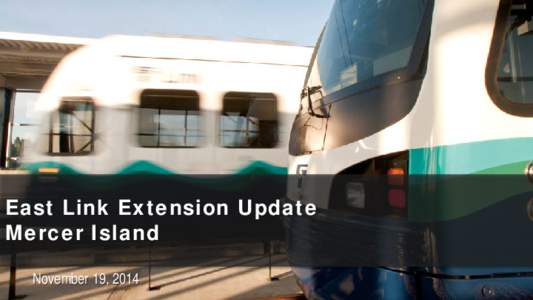 East Link Extension Update
Mercer Island

November 19, 2014